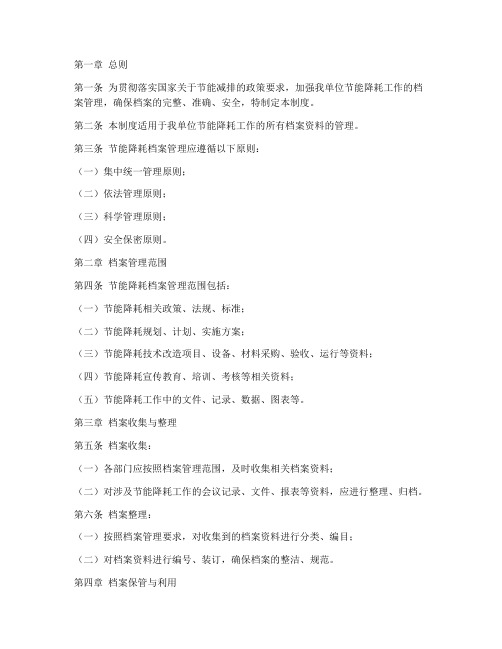 第一章 总则

第一条 为贯彻落实国家关于节能减排的政策要求，加强我单位节能降耗工作的档案管理，确保档案的完整、准确、安全，特制定本制度。

第二条 本制度适用于我单位节能降耗工作的所有档案资料的管理。

第三条 节能降耗档案管理应遵循以下原则：

（一）集中统一管理原则；

（二）依法管理原则；

（三）科学管理原则；

（四）安全保密原则。

第二章 档案管理范围

第四条 节能降耗档案管理范围包括：

（一）节能降耗相关政策、法规、标准；

（二）节能降耗规划、计划、实施方案；

（三）节能降耗技术改造项目、设备、材料采购、验收、运行等资料；

（四）节能降耗宣传教育、培训、考核等相关资料；

（五）节能降耗工作中的文件、记录、数据、图表等。

第三章 档案收集与整理

第五条 档案收集：

（一）各部门应按照档案管理范围，及时收集相关档案资料；

（二）对涉及节能降耗工作的会议记录、文件、报表等资料，应进行整理、归档。

第六条 档案整理：

（一）按照档案管理要求，对收集到的档案资料进行分类、编目；

（二）对档案资料进行编号、装订，确保档案的整洁、规范。

第四章 档案保管与利用